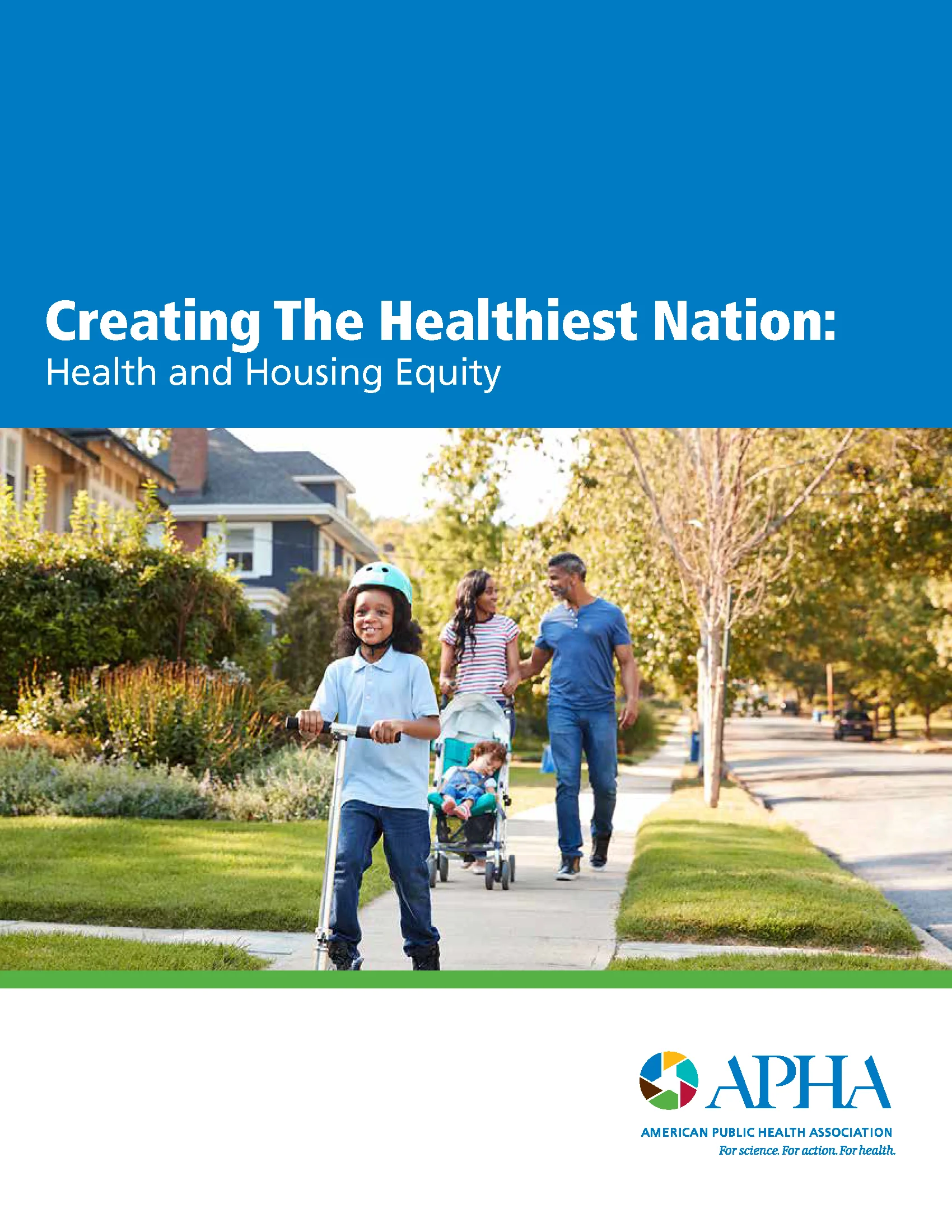 Creating The Healthiest Nation:
Health and Housing Equity

APHA
AMERICAN PUBLIC HEALTH ASSOCIATION
For science. For action. For health.